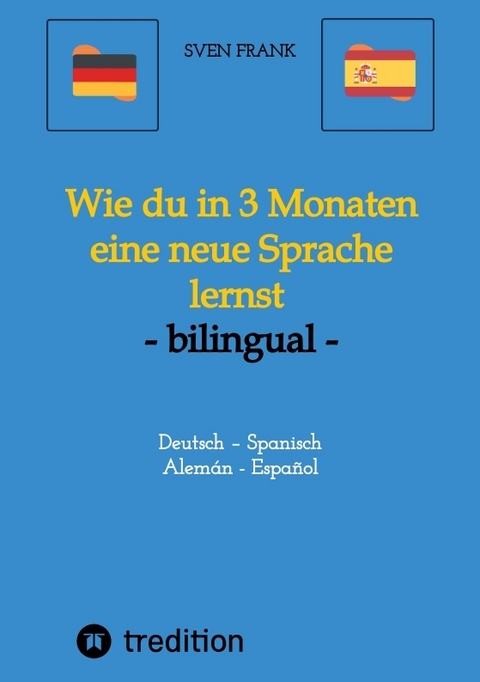 SVEN FRANK

Wie du in 3 Monaten eine neue Sprache lernst
- bilingual -

Deutsch - Spanisch
Alemán - Español

tredition